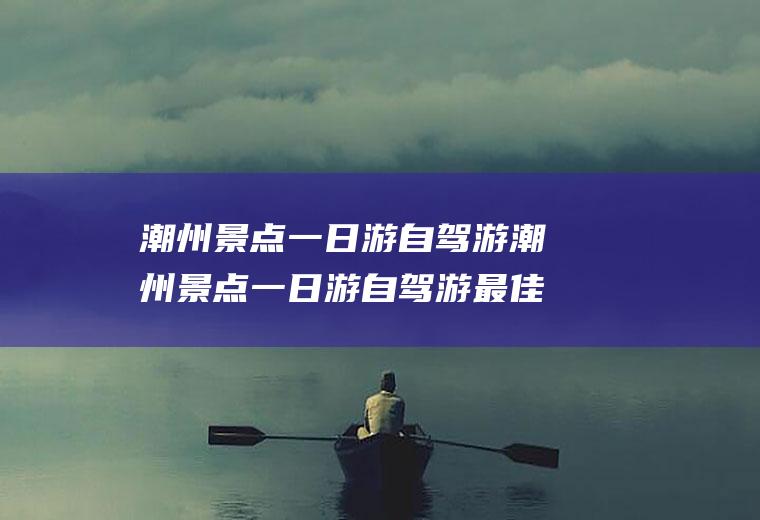 潮州景点一日游自驾游潮州景点一日游自驾游最佳